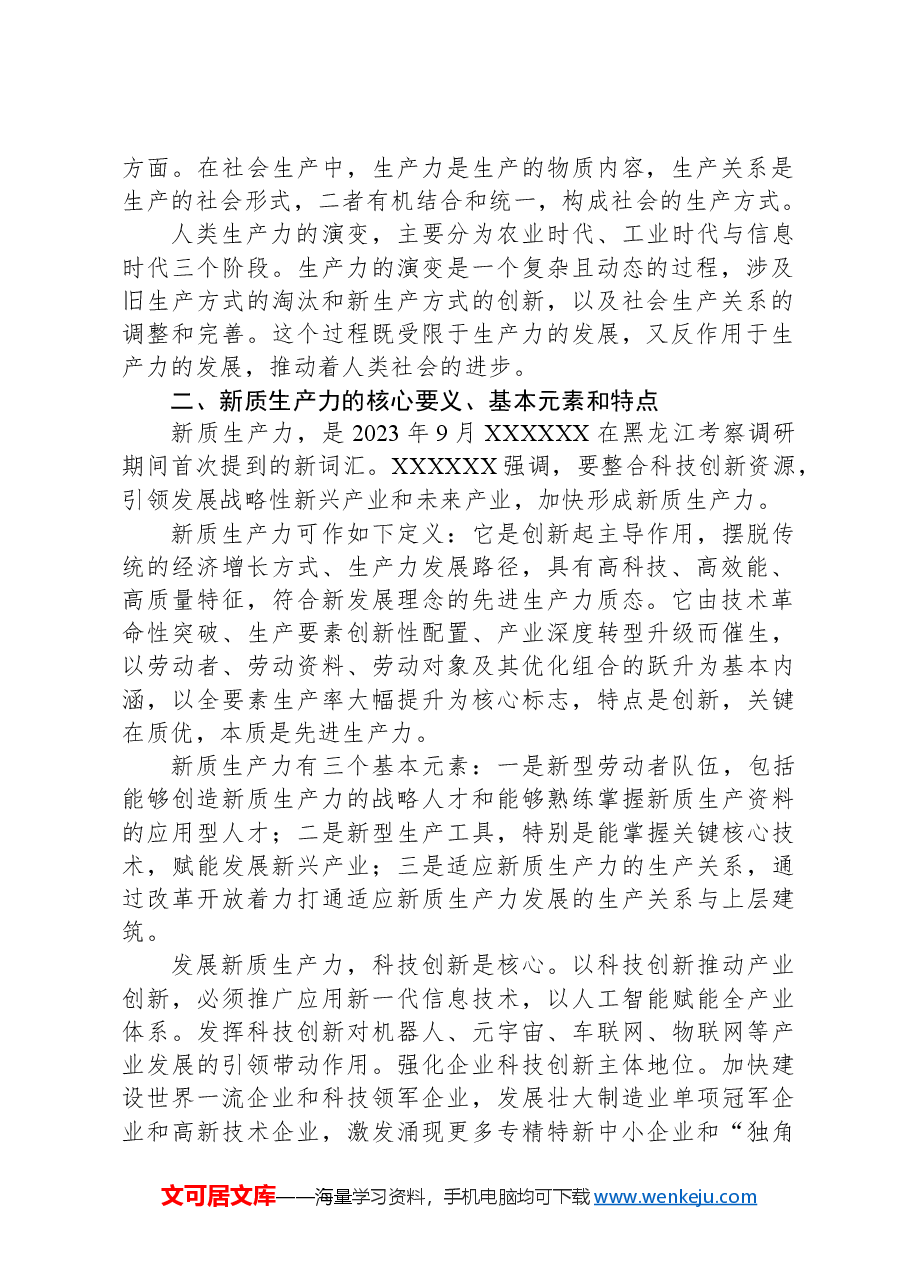 方面。在社会生产中，生产力是生产的物质内容，生产关系是生产的社会形式，二者有机结合和统一，构成社会的生产方式。

人类生产力的演变，主要分为农业时代、工业时代与信息时代三个阶段。生产力的演变是一个复杂且动态的过程，涉及旧生产方式的淘汰和新生产方式的创新，以及社会生产关系的调整和完善。这个过程既受限于生产力的发展，又反作用于生产力的发展，推动着人类社会的进步。

二、新质生产力的核心要义、基本元素和特点

新质生产力，是2023年9月XXXXXX在黑龙江考察调研期间首次提到的新词汇。XXXXXX强调，要整合科技创新资源，引领发展战略性新兴产业和未来产业，加快形成新质生产力。

新质生产力可作如下定义：它是创新起主导作用，摆脱传统的经济增长方式、生产力发展路径，具有高科技、高效能、高质量特征，符合新发展理念的先进生产力质态。它由技术革命性突破、生产要素创新性配置、产业深度转型升级而催生，以劳动者、劳动资料、劳动对象及其优化组合的跃升为基本内涵，以全要素生产率大幅提升为核心标志，特点是创新，关键在质优，本质是先进生产力。

新质生产力有三个基本元素：一是新型劳动者队伍，包括能够创造新质生产力的战略人才和能够熟练掌握新质生产资料的应用型人才；二是新型生产工具，特别是能掌握关键核心技术，赋能发展新兴产业；三是适应新质生产力的生产关系，通过改革开放着力打通适应新质生产力发展的生产关系与上层建筑。

发展新质生产力，科技创新是核心。以科技创新推动产业创新，必须推广应用新一代信息技术，以人工智能赋能全产业体系。发挥科技创新对机器人、元宇宙、车联网、物联网等产业发展的引领带动作用。强化企业科技创新主体地位。加快建设世界一流企业和科技领军企业，发展壮大制造业单项冠军企业和高新技术企业，激发涌现更多专精特新中小企业和“独角

文可居文库——海量学习资料，手机电脑均可下载www.wenkeju.com